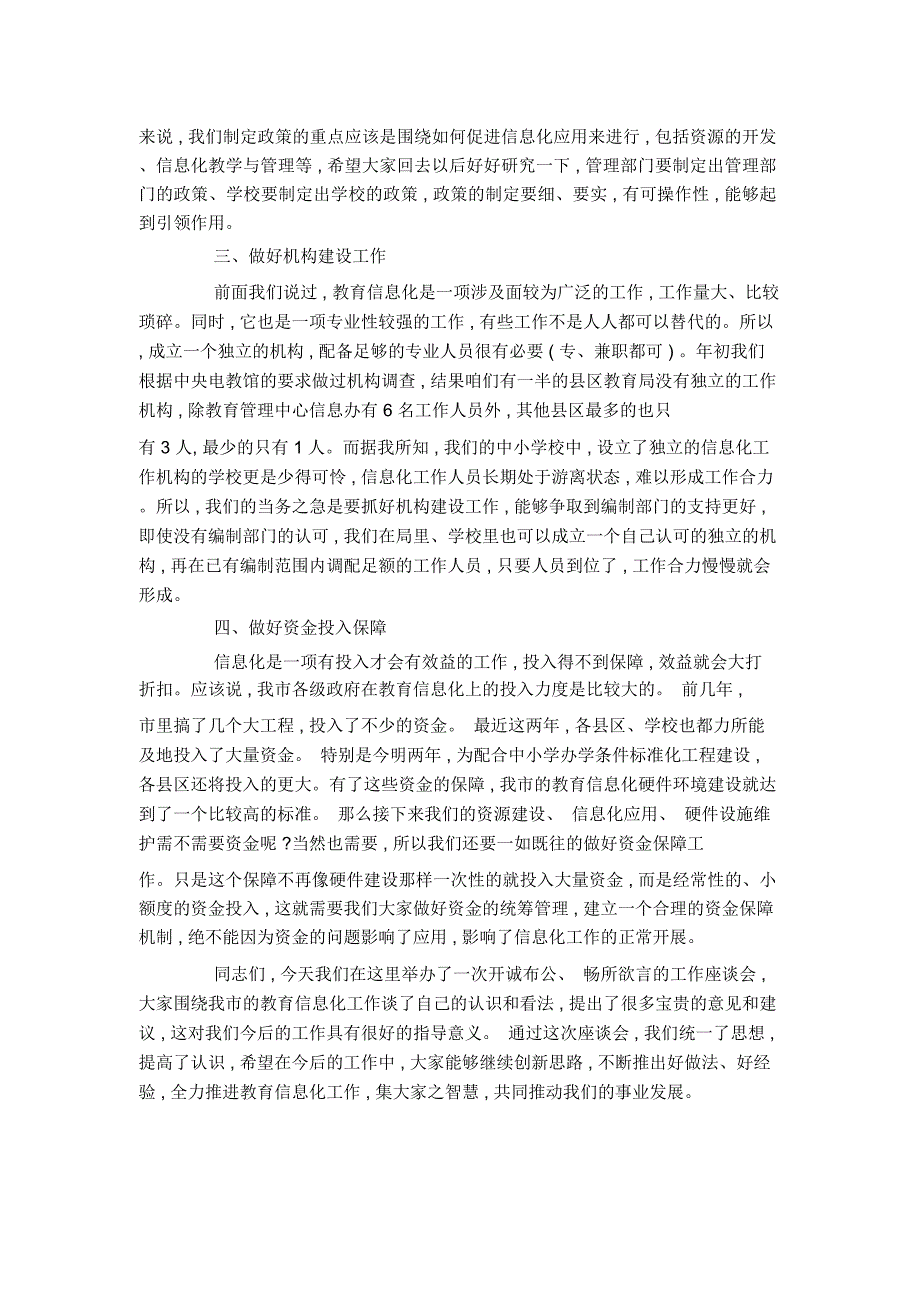 来说，我们制定政策的重点应该是围绕如何促进信息化应用来进行，包括资源的开发、信息化教学与管理等，希望大家回去以后好好研究一下，管理部门要制定出管理部门的政策、学校要制定出学校的政策，政策的制定要细、要实，有可操作性，能够起到引领作用。

三、做好机构建设工作

前面我们说过，教育信息化是一项涉及面较为广泛的工作，工作量大、比较琐碎。同时，它也是一项专业性较强的工作，有些工作不是人人都可以替代的。所以，成立一个独立的机构，配备足够的专业人员很有必要（专、兼职都可）。年初我们根据中央电教馆的要求做过机构调查，结果咱们有一半的县区教育局没有独立的工作机构，除教育管理中心信息办有 6 名工作人员外，其他县区最多的也只有 3 人，最少的只有 1 人。而据我所知，我们的中小学校中，设立了独立的信息化工作机构的学校更是少得可怜，信息化工作人员长期处于游离状态，难以形成工作合力。所以，我们的当务之急是要抓好机构建设工作，能够争取到编制部门的支持更好，即使没有编制部门的认可，我们在局里、学校里也可以成立一个自己认可的独立的机构，再在已有编制范围内调配足额的工作人员，只要人员到位了，工作合力慢慢就会形成。

四、做好资金投入保障

信息化是一项有投入才会有效益的工作，投入得不到保障，效益就会大打折扣。应该说，我市各级政府在教育信息化上的投入力度是比较大的。 前几年，市里搞了几个大工程，投入了不少的资金。 最近这两年，各县区、学校也都力所能及地投入了大量资金。 特别是今明两年，为配合中小学办学条件标准化工程建设，各县区还将投入的更大。有了这些资金的保障，我市的教育信息化硬件环境建设就达到了一个比较高的标准。 那么接下来我们的资源建设、 信息化应用、 硬件设施维护需不需要资金呢？当然也需要，所以我们还要一如既往的做好资金保障工作。只是这个保障不再像硬件建设那样一次性的就投入大量资金，而是经常性的、小额度的资金投入，这就需要我们大家做好资金的统筹管理，建立一个合理的资金保障机制，绝不能因为资金的问题影响了应用，影响了信息化工作的正常开展。

同志们，今天我们在这里举办了一次开诚布公、 畅所欲言的工作座谈会，大家围绕我市的教育信息化工作谈了自己的认识和看法，提出了很多宝贵的意见和建议，这对我们今后的工作具有很好的指导意义。 通过这次座谈会，我们统一了思想，提高了认识，希望在今后的工作中，大家能够继续创新思路，不断推出好做法、好经验，全力推进教育信息化工作，集大家之智慧，共同推动我们的事业发展。